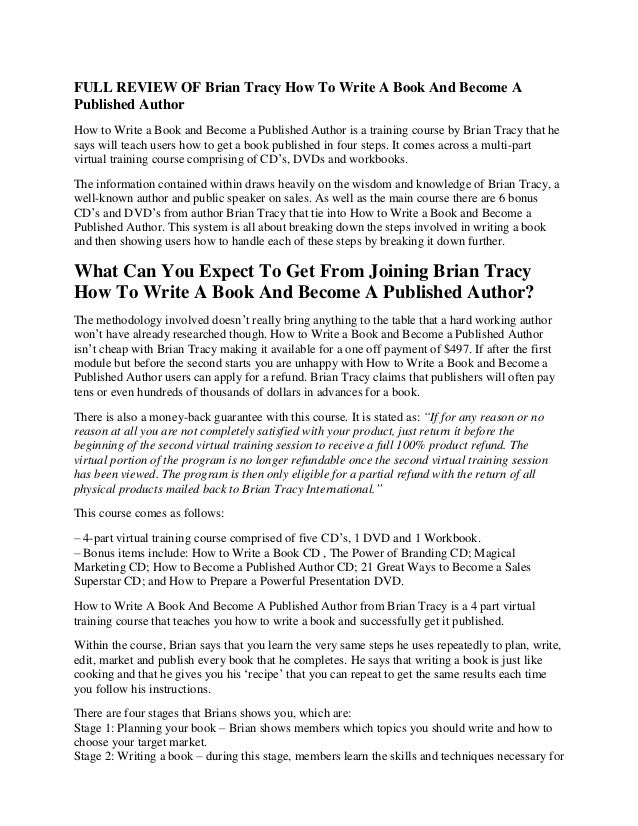 FULL REVIEW OF Brian Tracy How To Write A Book And Become A Published Author

How to Write a Book and Become a Published Author is a training course by Brian Tracy that he says will teach users how to get a book published in four steps. It comes across a multi-part virtual training course comprising of CD's, DVDs and workbooks.

The information contained within draws heavily on the wisdom and knowledge of Brian Tracy, a well-known author and public speaker on sales. As well as the main course there are 6 bonus CD's and DVD's from author Brian Tracy that tie into How to Write a Book and Become a Published Author. This system is all about breaking down the steps involved in writing a book and then showing users how to handle each of these steps by breaking it down further.

What Can You Expect To Get From Joining Brian Tracy How To Write A Book And Become A Published Author?

The methodology involved doesn't really bring anything to the table that a hard working author won't have already researched though. How to Write a Book and Become a Published Author isn't cheap with Brian Tracy making it available for a one off payment of $497. If after the first module but before the second starts you are unhappy with How to Write a Book and Become a Published Author users can apply for a refund. Brian Tracy claims that publishers will often pay tens or even hundreds of thousands of dollars in advances for a book.

There is also a money-back guarantee with this course. It is stated as: "If for any reason or no reason at all you are not completely satisfied with your product, just return it before the beginning of the second virtual training session to receive a full 100% product refund. The virtual portion of the program is no longer refundable once the second virtual training session has been viewed. The program is then only eligible for a partial refund with the return of all physical products mailed back to Brian Tracy International."

This course comes as follows:

– 4-part virtual training course comprised of five CD's, 1 DVD and 1 Workbook.
– Bonus items include: How to Write a Book CD , The Power of Branding CD; Magical Marketing CD; How to Become a Published Author CD; 21 Great Ways to Become a Sales Superstar CD; and How to Prepare a Powerful Presentation DVD.

How to Write A Book And Become A Published Author from Brian Tracy is a 4 part virtual training course that teaches you how to write a book and successfully get it published.

Within the course, Brian says that you learn the very same steps he uses repeatedly to plan, write, edit, market and publish every book that he completes. He says that writing a book is just like cooking and that he gives you his 'recipe' that you can repeat to get the same results each time you follow his instructions.

There are four stages that Brians shows you, which are:
Stage 1: Planning your book – Brian shows members which topics you should write and how to choose your target market.
Stage 2: Writing a book – during this stage, members learn the skills and techniques necessary for